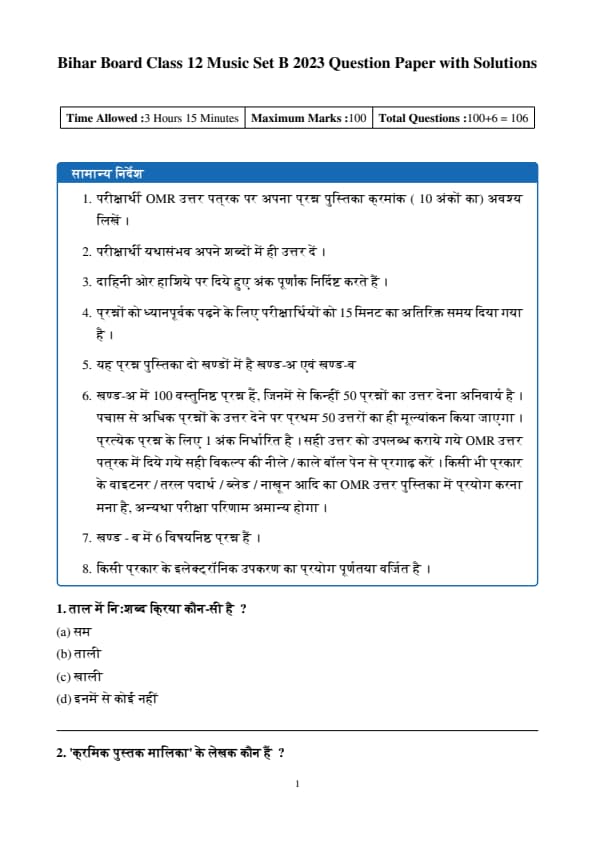 Bihar Board Class 12 Music Set B 2023 Question Paper with Solutions

| Time Allowed :3 Hours 15 Minutes | Maximum Marks :100 | Total Questions :100+6 = 106 |
|---|---|---|

सामान्य निर्देश

1. परीक्षार्थी OMR उत्तर पत्रक पर अपना प्रश्न पुस्तिका क्रमांक ( 10 अंकों का) अवश्य लिखें ।

2. परीक्षार्थी यथासंभव अपने शब्दों में ही उत्तर दें ।

3. दाहिनी ओर हाशिये पर दिये हुए अंक पूर्णांक निर्दिष्ट करते हैं ।

4. प्रश्नों को ध्यानपूर्वक पढ़ने के लिए परीक्षार्थियों को 15 मिनट का अतिरिक्त समय दिया गया है ।

5. यह प्रश्न पुस्तिका दो खण्डों में है खण्ड-अ एवं खण्ड-ब

6. खण्ड-अ में 100 वस्तुनिष्ठ प्रश्न हैं, जिनमें से किन्हीं 50 प्रश्नों का उत्तर देना अनिवार्य है । पचास से अधिक प्रश्नों के उत्तर देने पर प्रथम 50 उत्तरों का ही मूल्यांकन किया जाएगा । प्रत्येक प्रश्न के लिए 1 अंक निर्धारित है । सही उत्तर को उपलब्ध कराये गये OMR उत्तर पत्रक में दिये गये सही विकल्प को नीले / काले बॉल पेन से प्रगाढ़ करें । किसी भी प्रकार के वाइटनर / तरल पदार्थ / ब्लेड / नाखून आदि का OMR उत्तर पुस्तिका में प्रयोग करना मना है, अन्यथा परीक्षा परिणाम अमान्य होगा ।

7. खण्ड - ब में 6 विषयनिष्ठ प्रश्न हैं ।

8. किसी प्रकार के इलेक्ट्रॉनिक उपकरण का प्रयोग पूर्णतया वर्जित है ।

1. ताल में नि:शब्द क्रिया कौन-सी है ?
(a) सम
(b) ताली
(c) खाली
(d) इनमें से कोई नहीं

2. 'क्रमिक पुस्तक मालिका' के लेखक कौन हैं ?

1